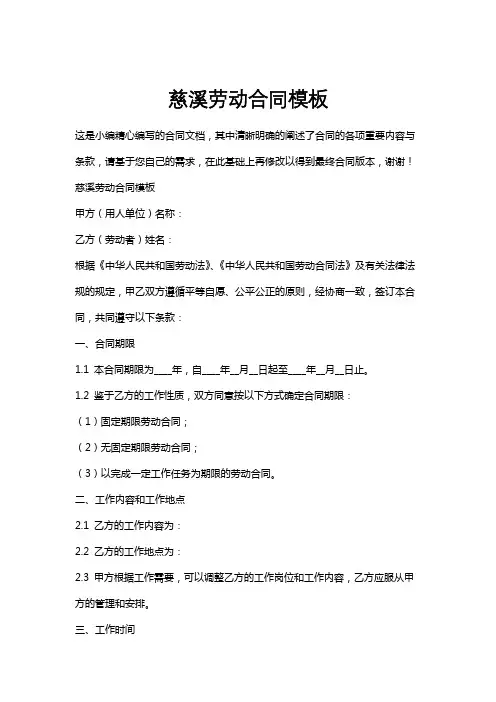 慈溪劳动合同模板

这是小编精心编写的合同文档，其中清晰明确的阐述了合同的各项重要内容与条款，请基于您自己的需求，在此基础上再修改以得到最终合同版本，谢谢！

慈溪劳动合同模板

甲方（用人单位）名称：

乙方（劳动者）姓名：

根据《中华人民共和国劳动法》、《中华人民共和国劳动合同法》及有关法律法规的规定，甲乙双方遵循平等自愿、公平公正的原则，经协商一致，签订本合同，共同遵守以下条款：

一、合同期限

1.1 本合同期限为____年，自____年__月__日起至____年__月__日止。

1.2 鉴于乙方的工作性质，双方同意按以下方式确定合同期限：

（1）固定期限劳动合同；

（2）无固定期限劳动合同；

（3）以完成一定工作任务为期限的劳动合同。

二、工作内容和工作地点

2.1 乙方的工作内容为：

2.2 乙方的工作地点为：

2.3 甲方根据工作需要，可以调整乙方的工作岗位和工作内容，乙方应服从甲方的管理和安排。

三、工作时间